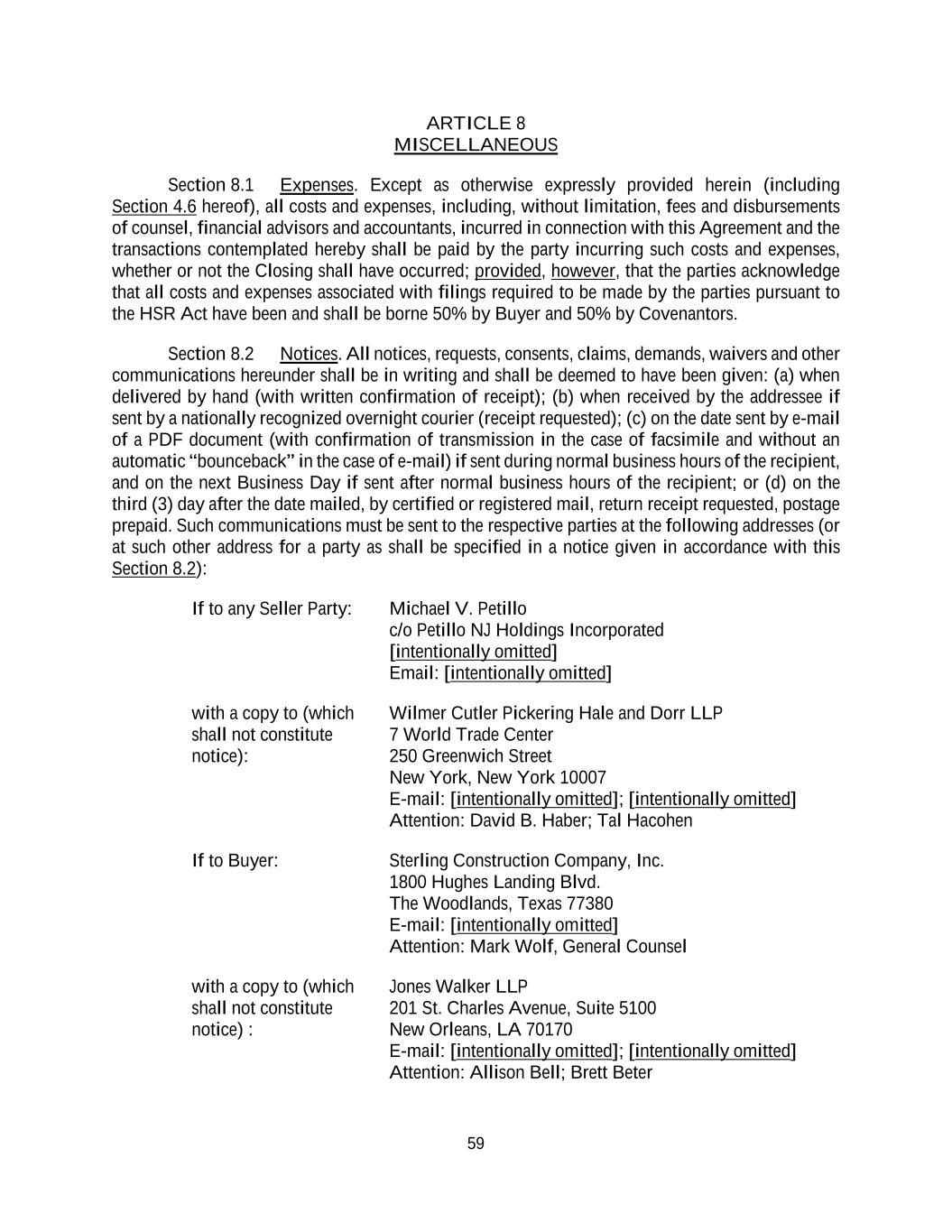 ARTICLE 8
MISCELLANEOUS

Section 8.1 Expenses. Except as otherwise expressly provided herein (including Section 4.6 hereof), all costs and expenses, including, without limitation, fees and disbursements of counsel, financial advisors and accountants, incurred in connection with this Agreement and the transactions contemplated hereby shall be paid by the party incurring such costs and expenses, whether or not the Closing shall have occurred; provided, however, that the parties acknowledge that all costs and expenses associated with filings required to be made by the parties pursuant to the HSR Act have been and shall be borne 50% by Buyer and 50% by Covenantors.

Section 8.2 Notices. All notices, requests, consents, claims, demands, waivers and other communications hereunder shall be in writing and shall be deemed to have been given: (a) when delivered by hand (with written confirmation of receipt); (b) when received by the addressee if sent by a nationally recognized overnight courier (receipt requested); (c) on the date sent by e-mail of a PDF document (with confirmation of transmission in the case of facsimile and without an automatic “bounceback” in the case of e-mail) if sent during normal business hours of the recipient, and on the next Business Day if sent after normal business hours of the recipient; or (d) on the third (3) day after the date mailed, by certified or registered mail, return receipt requested, postage prepaid. Such communications must be sent to the respective parties at the following addresses (or at such other address for a party as shall be specified in a notice given in accordance with this Section 8.2):

If to any Seller Party: Michael V. Petillo
c/o Petillo NJ Holdings Incorporated
[intentionally omitted]
Email: [intentionally omitted]

with a copy to (which shall not constitute notice): Wilmer Cutler Pickering Hale and Dorr LLP
7 World Trade Center
250 Greenwich Street
New York, New York 10007
E-mail: [intentionally omitted]; [intentionally omitted]
Attention: David B. Haber; Tal Hacohen

If to Buyer: Sterling Construction Company, Inc.
1800 Hughes Landing Blvd.
The Woodlands, Texas 77380
E-mail: [intentionally omitted]
Attention: Mark Wolf, General Counsel

with a copy to (which shall not constitute notice) : Jones Walker LLP
201 St. Charles Avenue, Suite 5100
New Orleans, LA 70170
E-mail: [intentionally omitted]; [intentionally omitted]
Attention: Allison Bell; Brett Beter

59